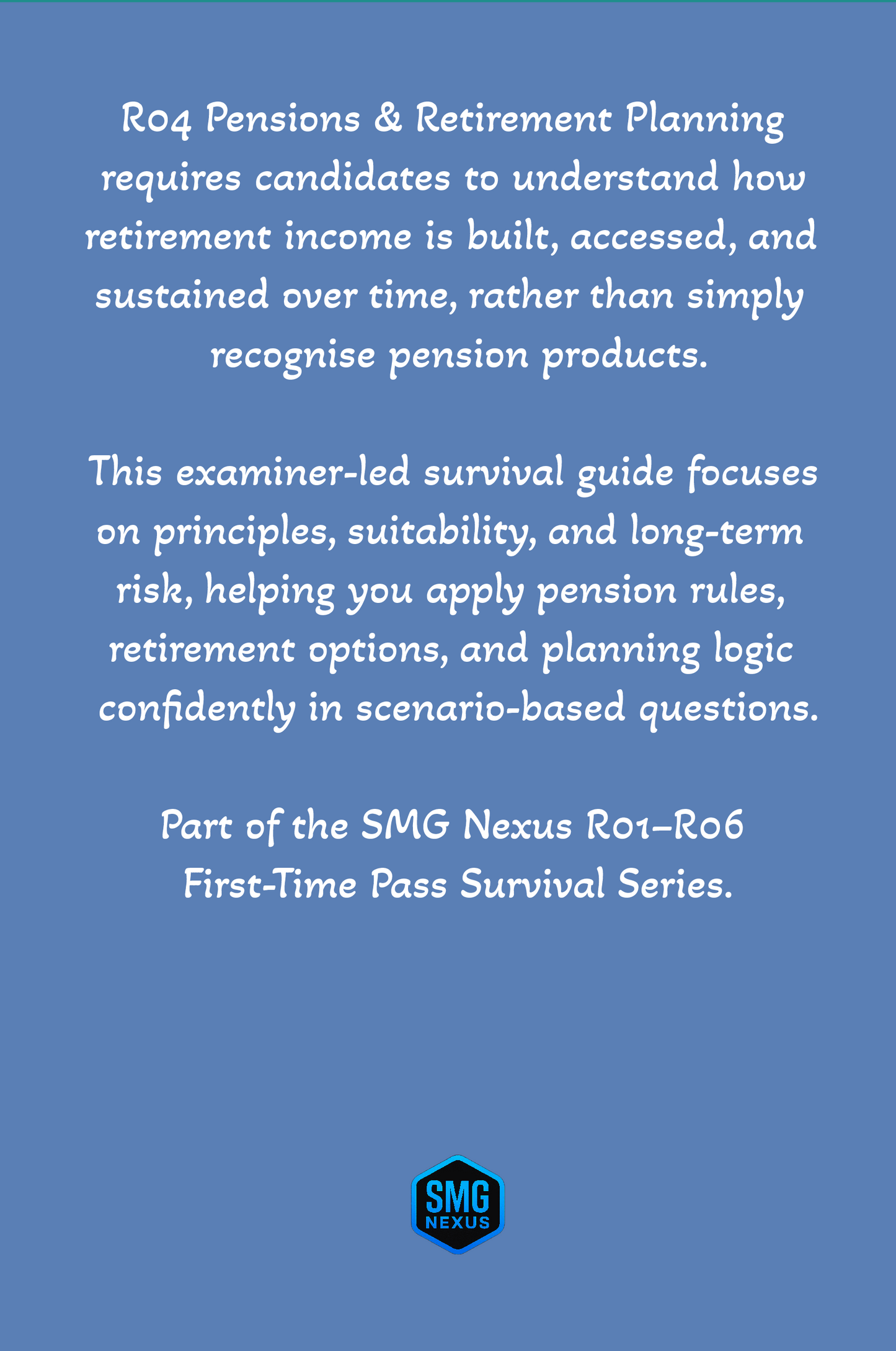 R04 Pensions & Retirement Planning requires candidates to understand how retirement income is built, accessed, and sustained over time, rather than simply recognise pension products.

This examiner-led survival guide focuses on principles, suitability, and long-term risk, helping you apply pension rules, retirement options, and planning logic confidently in scenario-based questions.

Part of the SMG Nexus R01–R06 First-Time Pass Survival Series.

SMG
NEXUS